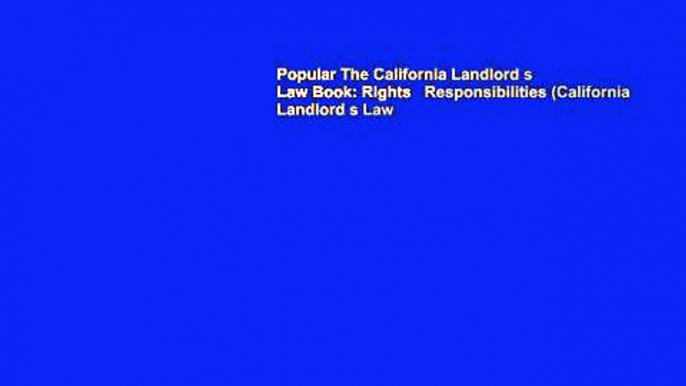 Popular The California Landlord s Law Book: Rights   Responsibilities (California Landlord s Law